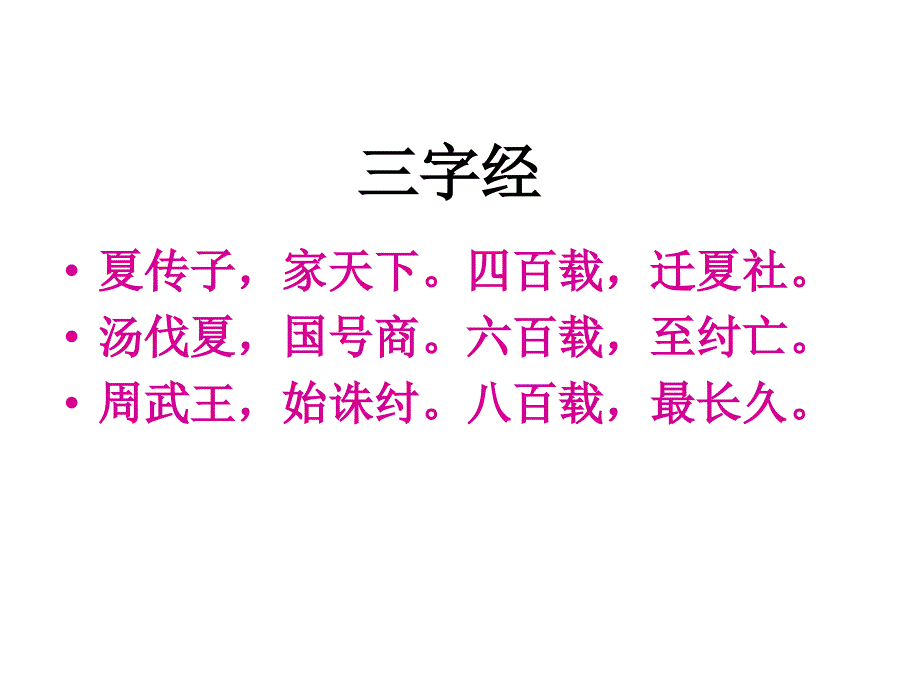 三字经

• 夏传子，家天下。四百载，迁夏社。
• 汤伐夏，国号商。六百载，至纣亡。
• 周武王，始诛纣。八百载，最长久。